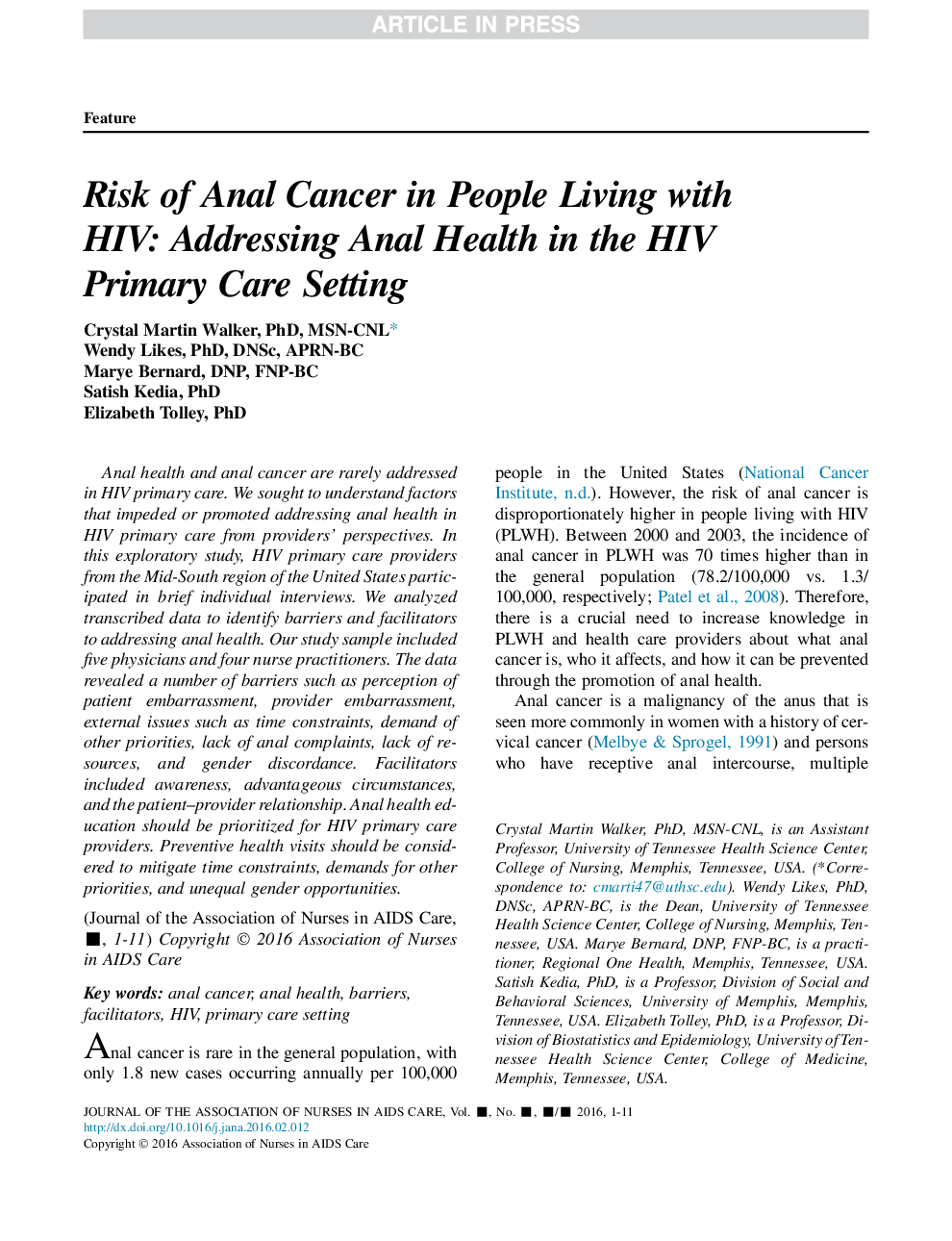 ARTICLE IN PRESS

Feature

Risk of Anal Cancer in People Living with HIV: Addressing Anal Health in the HIV Primary Care Setting

Crystal Martin Walker, PhD, MSN-CNL*
Wendy Likes, PhD, DNSc, APRN-BC
Marye Bernard, DNP, FNP-BC
Satish Kedia, PhD
Elizabeth Tolley, PhD

Anal health and anal cancer are rarely addressed in HIV primary care. We sought to understand factors that impeded or promoted addressing anal health in HIV primary care from providers' perspectives. In this exploratory study, HIV primary care providers from the Mid-South region of the United States participated in brief individual interviews. We analyzed transcribed data to identify barriers and facilitators to addressing anal health. Our study sample included five physicians and four nurse practitioners. The data revealed a number of barriers such as perception of patient embarrassment, provider embarrassment, external issues such as time constraints, demand of other priorities, lack of anal complaints, lack of resources, and gender discordance. Facilitators included awareness, advantageous circumstances, and the patient–provider relationship. Anal health education should be prioritized for HIV primary care providers. Preventive health visits should be considered to mitigate time constraints, demands for other priorities, and unequal gender opportunities.

(Journal of the Association of Nurses in AIDS Care, ■, 1-11) Copyright © 2016 Association of Nurses in AIDS Care

Key words: anal cancer, anal health, barriers, facilitators, HIV, primary care setting

Anal cancer is rare in the general population, with only 1.8 new cases occurring annually per 100,000 people in the United States (National Cancer Institute, n.d.). However, the risk of anal cancer is disproportionately higher in people living with HIV (PLWH). Between 2000 and 2003, the incidence of anal cancer in PLWH was 70 times higher than in the general population (78.2/100,000 vs. 1.3/100,000, respectively; Patel et al., 2008). Therefore, there is a crucial need to increase knowledge in PLWH and health care providers about what anal cancer is, who it affects, and how it can be prevented through the promotion of anal health.

Anal cancer is a malignancy of the anus that is seen more commonly in women with a history of cervical cancer (Melbye & Sprogel, 1991) and persons who have receptive anal intercourse, multiple

Crystal Martin Walker, PhD, MSN-CNL, is an Assistant Professor, University of Tennessee Health Science Center, College of Nursing, Memphis, Tennessee, USA. (*Correspondence to: cmarti47@uthsc.edu). Wendy Likes, PhD, DNSc, APRN-BC, is the Dean, University of Tennessee Health Science Center, College of Nursing, Memphis, Tennessee, USA. Marye Bernard, DNP, FNP-BC, is a practitioner, Regional One Health, Memphis, Tennessee, USA. Satish Kedia, PhD, is a Professor, Division of Social and Behavioral Sciences, University of Memphis, Memphis, Tennessee, USA. Elizabeth Tolley, PhD, is a Professor, Division of Biostatistics and Epidemiology, University of Tennessee Health Science Center, College of Medicine, Memphis, Tennessee, USA.

JOURNAL OF THE ASSOCIATION OF NURSES IN AIDS CARE, Vol. ■, No. ■, ■/■ 2016, 1-11
http://dx.doi.org/10.1016/j.jana.2016.02.012
Copyright © 2016 Association of Nurses in AIDS Care